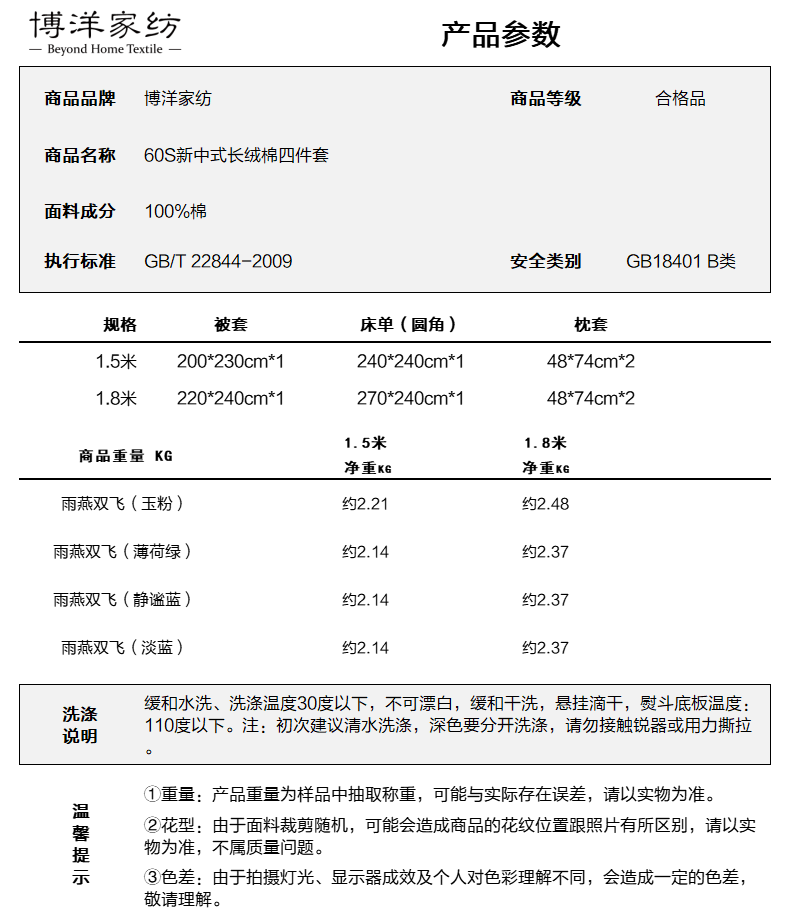 博洋家纺
— Beyond Home Textile —

产品参数

商品品牌 博洋家纺 商品等级 合格品

商品名称 60S新中式长绒棉四件套

面料成分 100%棉

执行标准 GB/T 22844-2009 安全类别 GB18401 B类

| 规格 | 被套 | 床单（圆角） | 枕套 |
|---|---|---|---|
| 1.5米 | 200*230cm*1 | 240*240cm*1 | 48*74cm*2 |
| 1.8米 | 220*240cm*1 | 270*240cm*1 | 48*74cm*2 |

| 商品重量 KG | 1.5米 净重KG | 1.8米 净重KG |
|---|---|---|
| 雨燕双飞（玉粉） | 约2.21 | 约2.48 |
| 雨燕双飞（薄荷绿） | 约2.14 | 约2.37 |
| 雨燕双飞（静谧蓝） | 约2.14 | 约2.37 |
| 雨燕双飞（淡蓝） | 约2.14 | 约2.37 |

洗涤说明 缓和水洗、洗涤温度30度以下，不可漂白，缓和干洗，悬挂滴干，熨斗底板温度：110度以下。注：初次建议清水洗涤，深色要分开洗涤，请勿接触锐器或用力撕拉。

温馨提示
①重量：产品重量为样品中抽取称重，可能与实际存在误差，请以实物为准。
②花型：由于面料裁剪随机，可能会造成商品的花纹位置跟照片有所区别，请以实物为准，不属质量问题。
③色差：由于拍摄灯光、显示器成效及个人对色彩理解不同，会造成一定的色差，敬请理解。